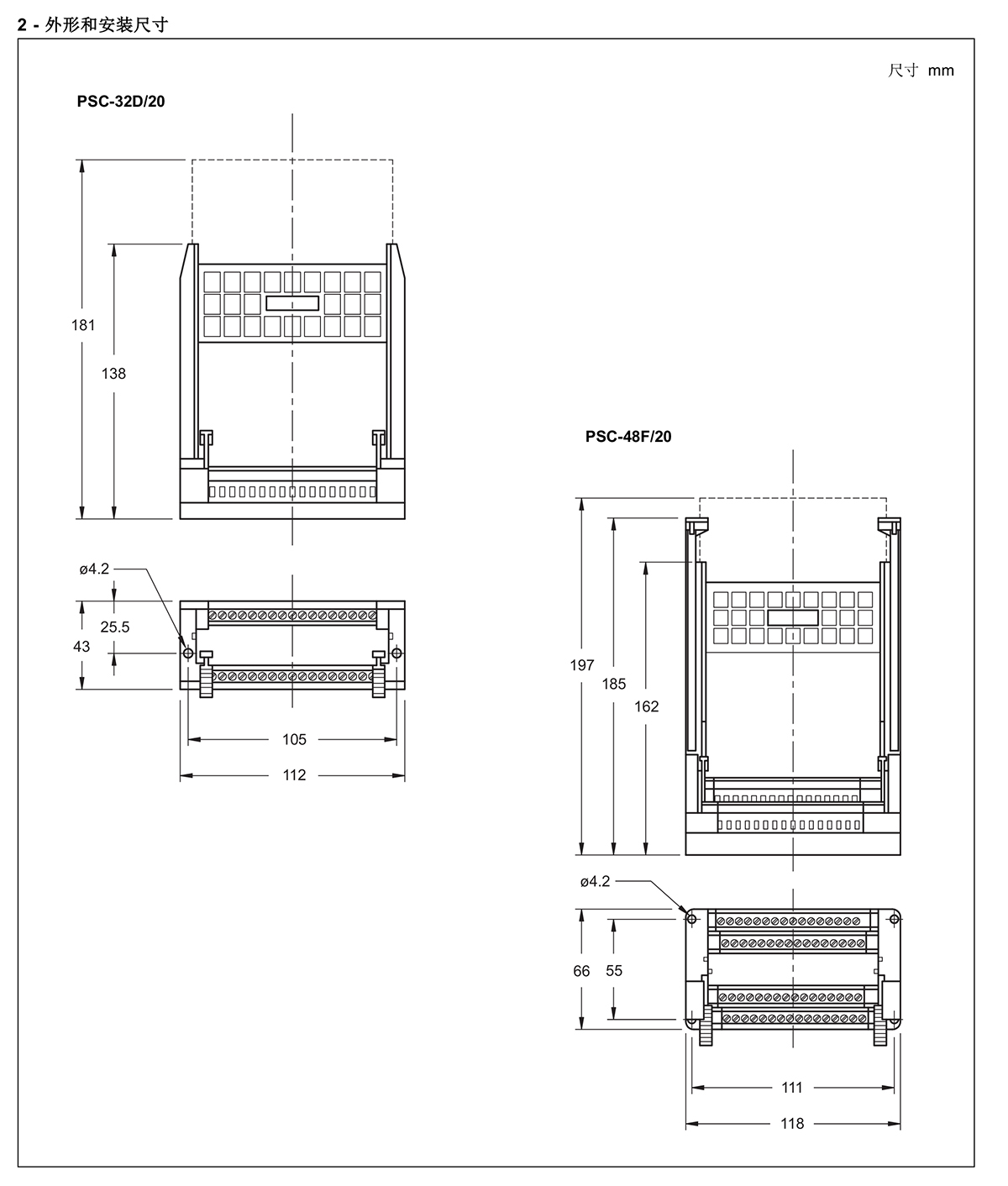 2 - 外形和安装尺寸

尺寸 mm

PSC-32D/20

181

138

ø4.2

25.5

43

105

112

PSC-48F/20

197

185

162

ø4.2

66

55

111

118